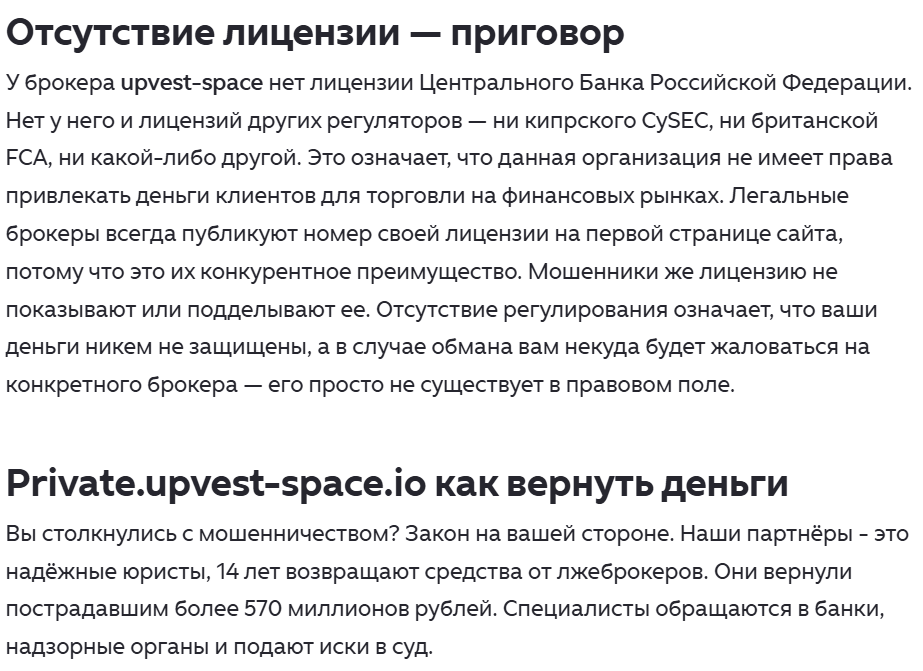 Отсутствие лицензии — приговор

У брокера upvest-space нет лицензии Центрального Банка Российской Федерации. Нет у него и лицензий других регуляторов — ни кипрского CySEC, ни британской FCA, ни какой-либо другой. Это означает, что данная организация не имеет права привлекать деньги клиентов для торговли на финансовых рынках. Легальные брокеры всегда публикуют номер своей лицензии на первой странице сайта, потому что это их конкурентное преимущество. Мошенники же лицензию не показывают или подделывают ее. Отсутствие регулирования означает, что ваши деньги никем не защищены, а в случае обмана вам некуда будет жаловаться на конкретного брокера — его просто не существует в правовом поле.

Private.upvest-space.io как вернуть деньги

Вы столкнулись с мошенничеством? Закон на вашей стороне. Наши партнёры - это надёжные юристы, 14 лет возвращают средства от лжеброкеров. Они вернули пострадавшим более 570 миллионов рублей. Специалисты обращаются в банки, надзорные органы и подают иски в суд.